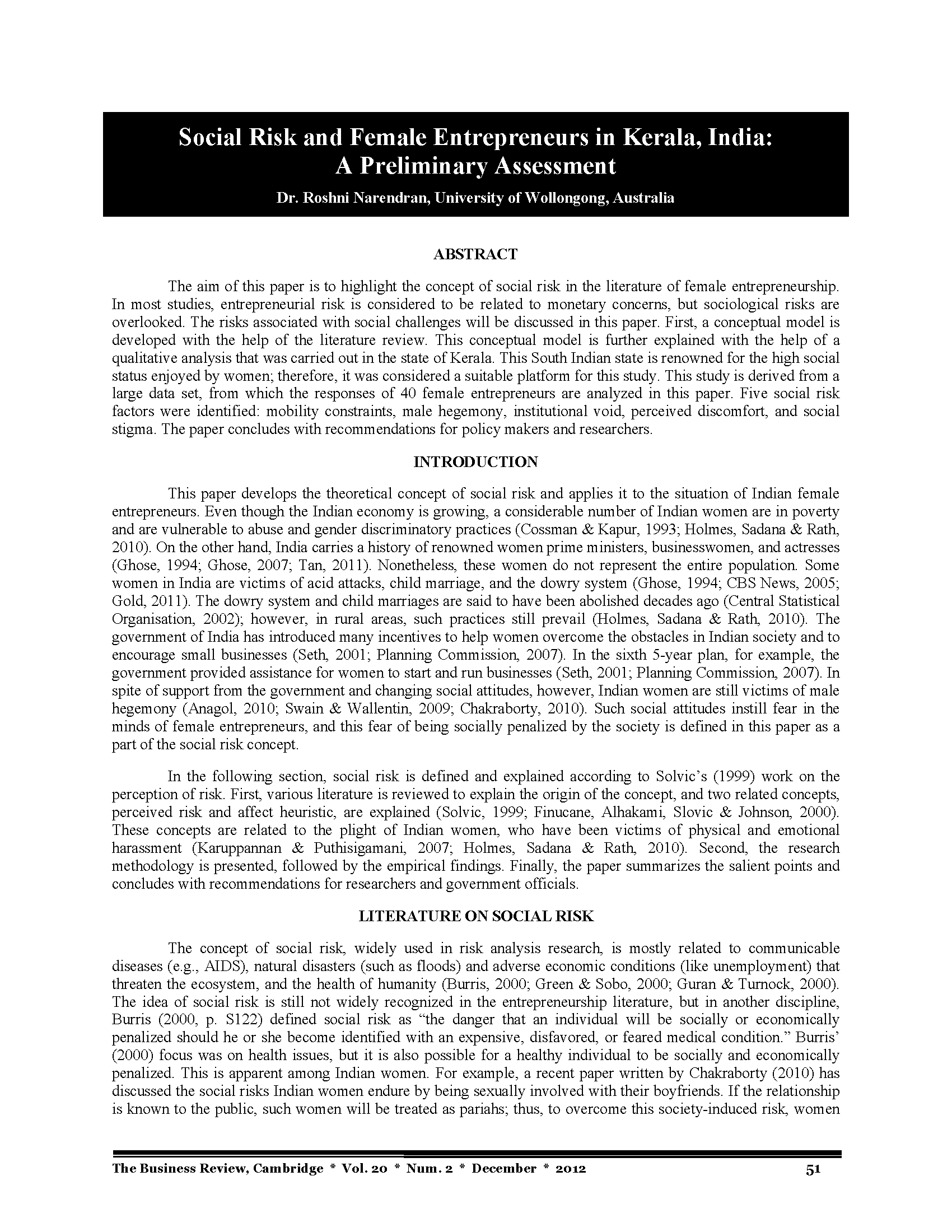 Social Risk and Female Entrepreneurs in Kerala, India: A Preliminary Assessment

Dr. Roshni Narendran, University of Wollongong, Australia

ABSTRACT

The aim of this paper is to highlight the concept of social risk in the literature of female entrepreneurship. In most studies, entrepreneurial risk is considered to be related to monetary concerns, but sociological risks are overlooked. The risks associated with social challenges will be discussed in this paper. First, a conceptual model is developed with the help of the literature review. This conceptual model is further explained with the help of a qualitative analysis that was carried out in the state of Kerala. This South Indian state is renowned for the high social status enjoyed by women; therefore, it was considered a suitable platform for this study. This study is derived from a large data set, from which the responses of 40 female entrepreneurs are analyzed in this paper. Five social risk factors were identified: mobility constraints, male hegemony, institutional void, perceived discomfort, and social stigma. The paper concludes with recommendations for policy makers and researchers.

INTRODUCTION

This paper develops the theoretical concept of social risk and applies it to the situation of Indian female entrepreneurs. Even though the Indian economy is growing, a considerable number of Indian women are in poverty and are vulnerable to abuse and gender discriminatory practices (Cossman & Kapur, 1993; Holmes, Sadana & Rath, 2010). On the other hand, India carries a history of renowned women prime ministers, businesswomen, and actresses (Ghose, 1994; Ghose, 2007; Tan, 2011). Nonetheless, these women do not represent the entire population. Some women in India are victims of acid attacks, child marriage, and the dowry system (Ghose, 1994; CBS News, 2005; Gold, 2011). The dowry system and child marriages are said to have been abolished decades ago (Central Statistical Organisation, 2002); however, in rural areas, such practices still prevail (Holmes, Sadana & Rath, 2010). The government of India has introduced many incentives to help women overcome the obstacles in Indian society and to encourage small businesses (Seth, 2001; Planning Commission, 2007). In the sixth 5-year plan, for example, the government provided assistance for women to start and run businesses (Seth, 2001; Planning Commission, 2007). In spite of support from the government and changing social attitudes, however, Indian women are still victims of male hegemony (Anagol, 2010; Swain & Wallentin, 2009; Chakraborty, 2010). Such social attitudes instill fear in the minds of female entrepreneurs, and this fear of being socially penalized by the society is defined in this paper as a part of the social risk concept.

In the following section, social risk is defined and explained according to Solvic's (1999) work on the perception of risk. First, various literature is reviewed to explain the origin of the concept, and two related concepts, perceived risk and affect heuristic, are explained (Solvic, 1999; Finucane, Alhakami, Slovic & Johnson, 2000). These concepts are related to the plight of Indian women, who have been victims of physical and emotional harassment (Karuppannan & Puthisigamani, 2007; Holmes, Sadana & Rath, 2010). Second, the research methodology is presented, followed by the empirical findings. Finally, the paper summarizes the salient points and concludes with recommendations for researchers and government officials.

LITERATURE ON SOCIAL RISK

The concept of social risk, widely used in risk analysis research, is mostly related to communicable diseases (e.g., AIDS), natural disasters (such as floods) and adverse economic conditions (like unemployment) that threaten the ecosystem, and the health of humanity (Burris, 2000; Green & Sobo, 2000; Guran & Turnock, 2000). The idea of social risk is still not widely recognized in the entrepreneurship literature, but in another discipline, Burris (2000, p. S122) defined social risk as "the danger that an individual will be socially or economically penalized should he or she become identified with an expensive, disfavored, or feared medical condition." Burris' (2000) focus was on health issues, but it is also possible for a healthy individual to be socially and economically penalized. This is apparent among Indian women. For example, a recent paper written by Chakraborty (2010) has discussed the social risks Indian women endure by being sexually involved with their boyfriends. If the relationship is known to the public, such women will be treated as pariahs; thus, to overcome this society-induced risk, women

The Business Review, Cambridge * Vol. 20 * Num. 2 * December * 2012 51